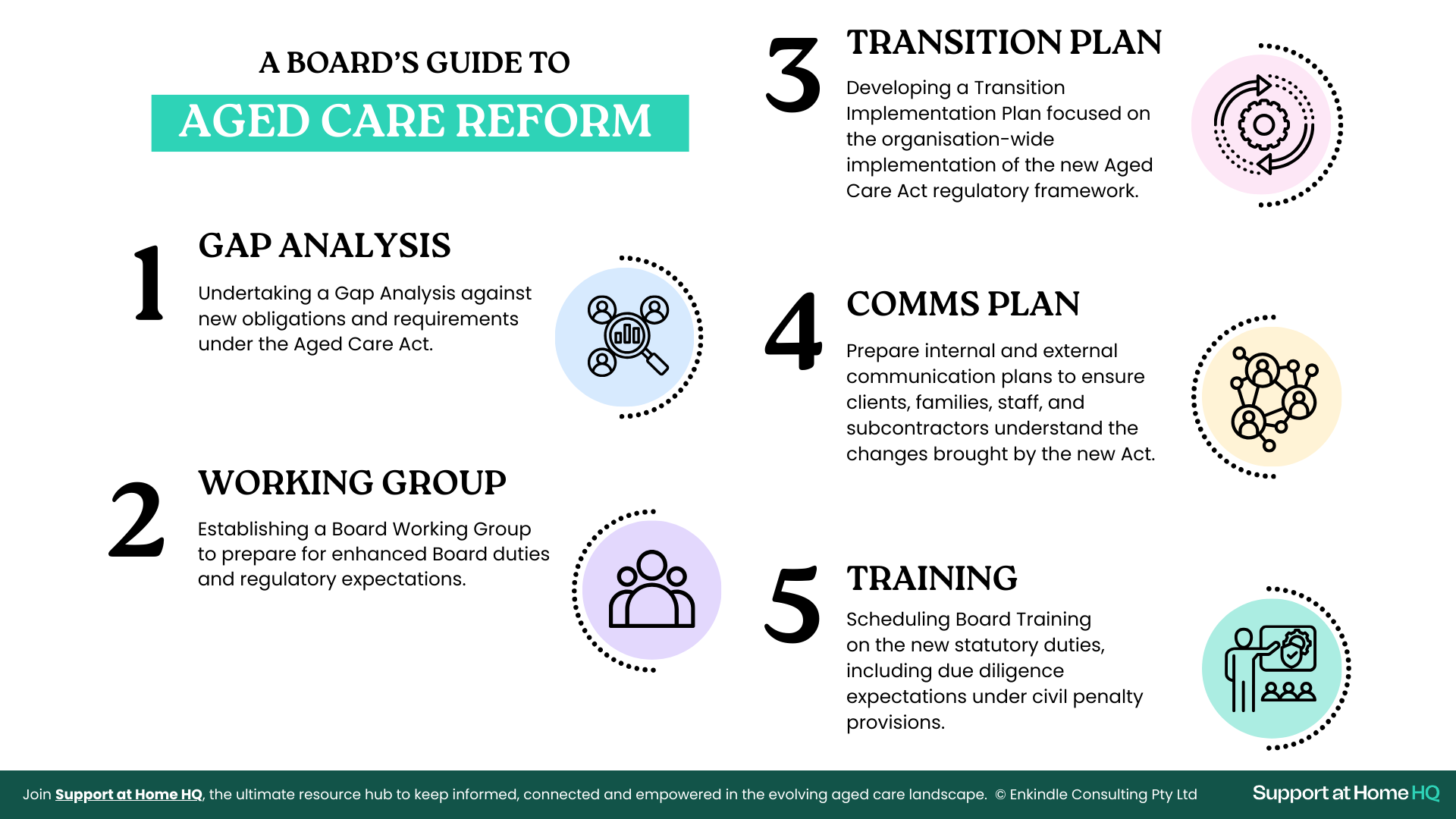 A BOARD'S GUIDE TO

AGED CARE REFORM

1 GAP ANALYSIS

Undertaking a Gap Analysis against new obligations and requirements under the Aged Care Act.

2 WORKING GROUP

Establishing a Board Working Group to prepare for enhanced Board duties and regulatory expectations.

3 TRANSITION PLAN

Developing a Transition Implementation Plan focused on the organisation-wide implementation of the new Aged Care Act regulatory framework.

4 COMMS PLAN

Prepare internal and external communication plans to ensure clients, families, staff, and subcontractors understand the changes brought by the new Act.

5 TRAINING

Scheduling Board Training on the new statutory duties, including due diligence expectations under civil penalty provisions.

Join Support at Home HQ, the ultimate resource hub to keep informed, connected and empowered in the evolving aged care landscape. © Enkindle Consulting Pty Ltd

Support at Home HQ